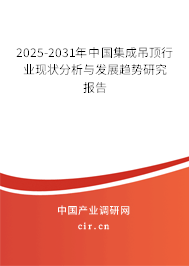 2025-2031年中国集成吊顶行业现状分析与发展趋势研究报告

中国产业调研网

cir.cn